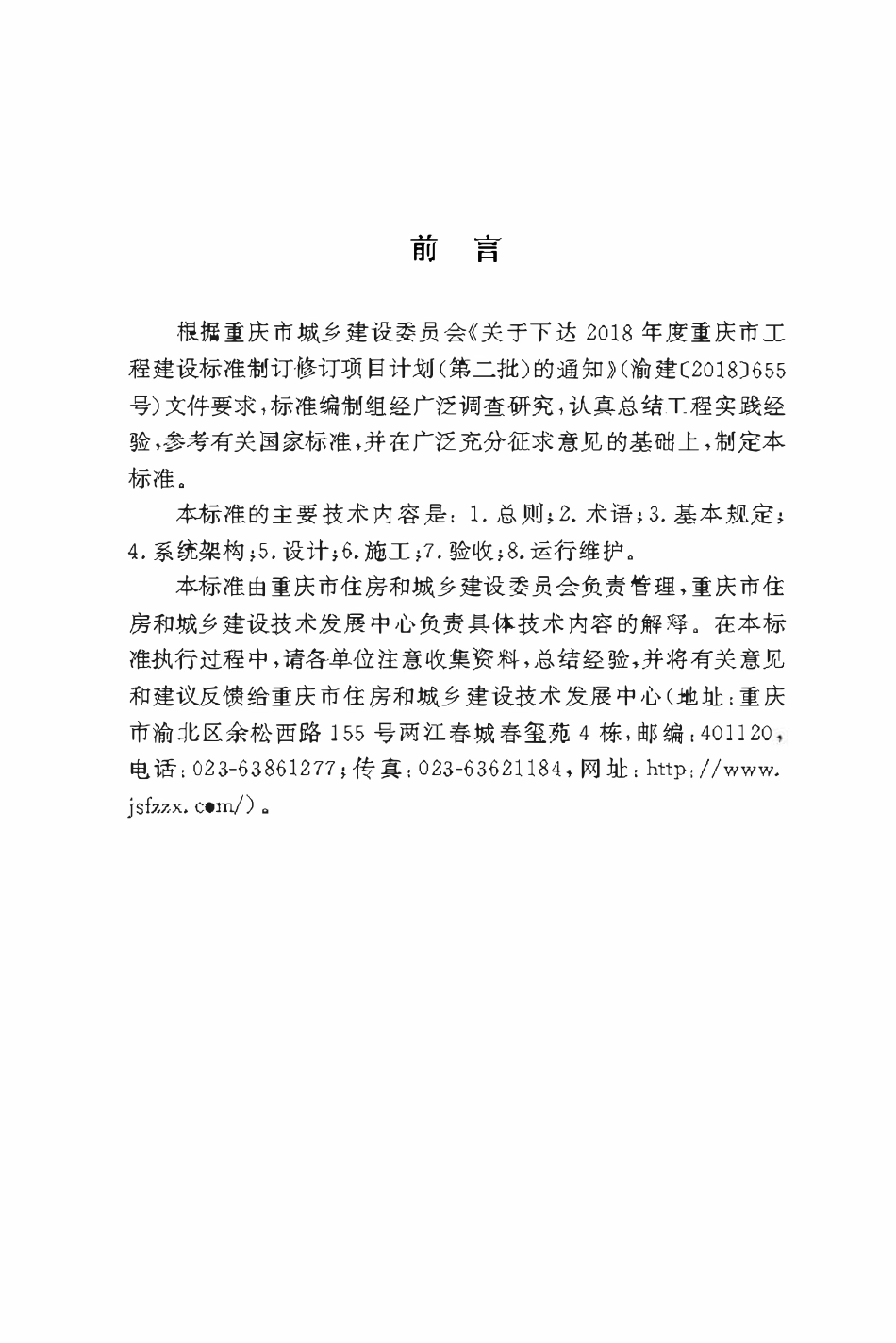 前言

根据重庆市城乡建设委员会《关于下达2018年度重庆市工程建设标准制订修订项目计划(第二批)的通知》(渝建〔2018〕655号)文件要求,标准编制组经广泛调查研究,认真总结工程实践经验,参考有关国家标准,并在广泛充分征求意见的基础上,制定本标准。

本标准的主要技术内容是:1.总则;2.术语;3.基本规定;4.系统架构;5.设计;6.施工;7.验收;8.运行维护。

本标准由重庆市住房和城乡建设委员会负责管理,重庆市住房和城乡建设技术发展中心负责具体技术内容的解释。在本标准执行过程中,请各单位注意收集资料,总结经验,并将有关意见和建议反馈给重庆市住房和城乡建设技术发展中心(地址:重庆市渝北区余松西路155号两江春城春玺苑4栋,邮编:401120,电话:023-63861277;传真:023-63621184,网址:http://www.jsfzzx.com/)。